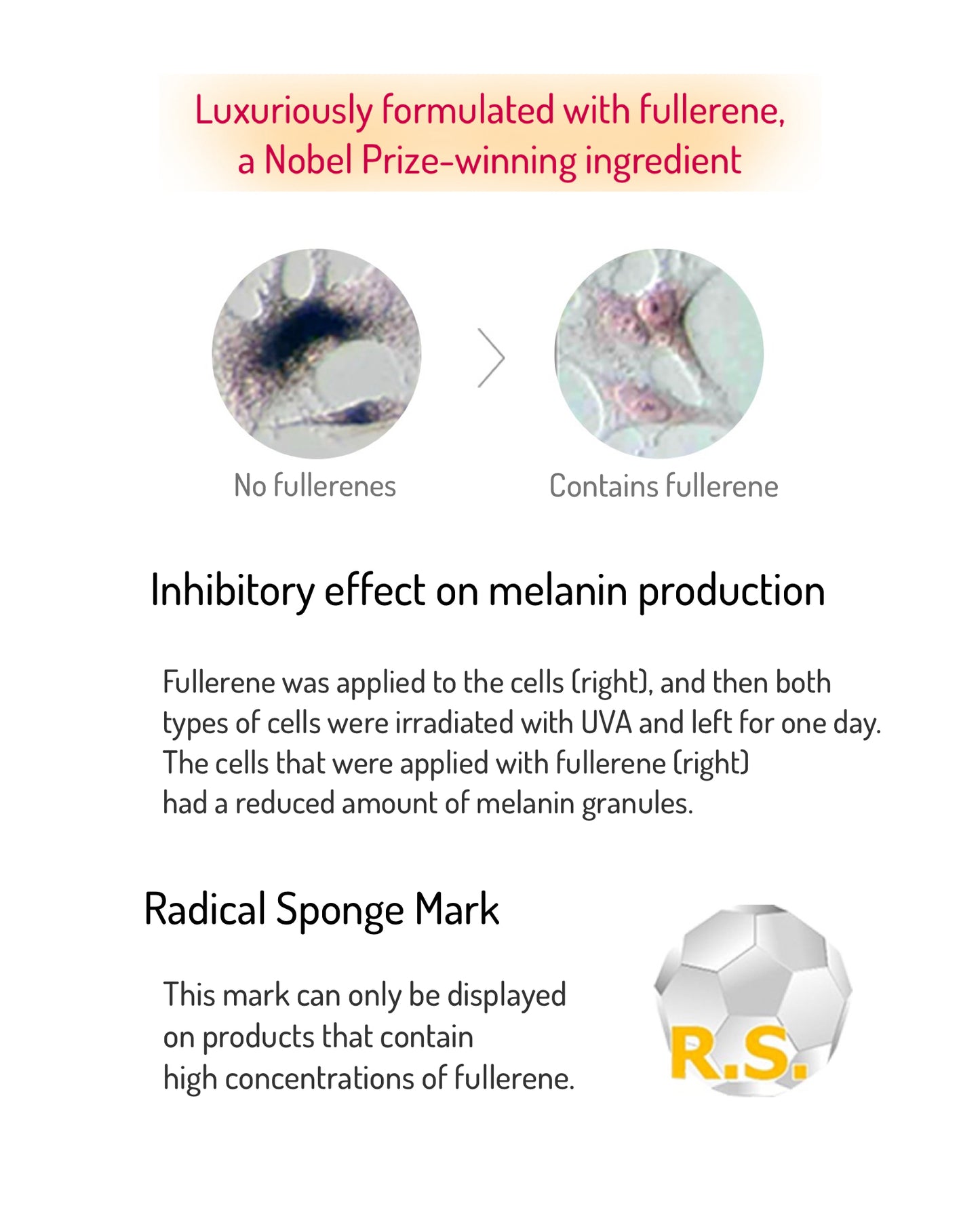 Luxuriously formulated with fullerene,
a Nobel Prize-winning ingredient

No fullerenes

Contains fullerene

Inhibitory effect on melanin production

Fullerene was applied to the cells (right), and then both types of cells were irradiated with UVA and left for one day. The cells that were applied with fullerene (right) had a reduced amount of melanin granules.

Radical Sponge Mark

This mark can only be displayed on products that contain high concentrations of fullerene.

R.S.